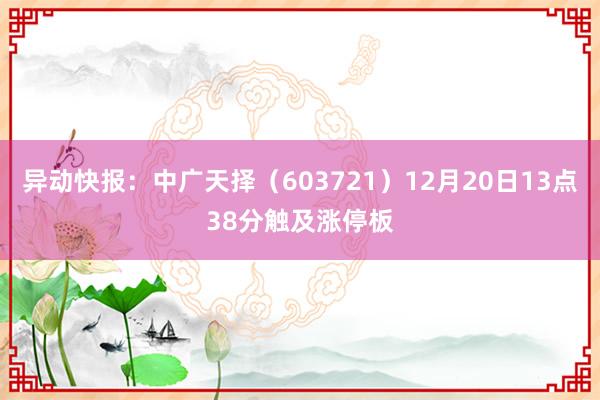 异动快报：中广天择（603721）12月20日13点38分触及涨停板